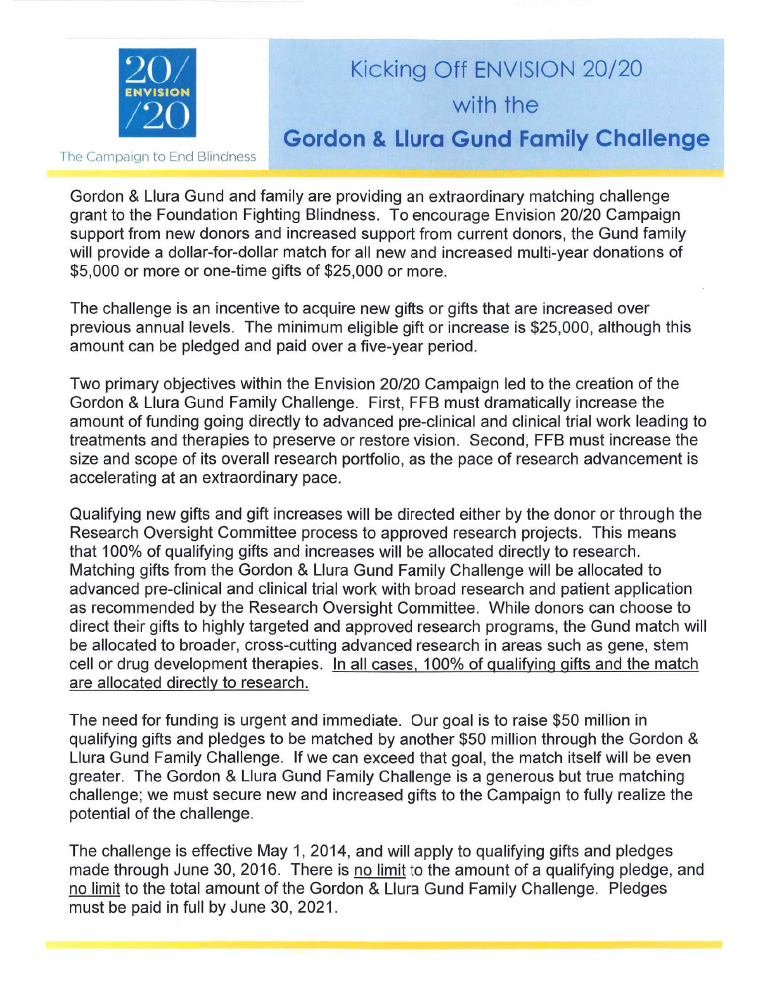 20/
ENVISION
/20

The Campaign to End Blindness

Kicking Off ENVISION 20/20
with the
Gordon & Llura Gund Family Challenge

Gordon & Llura Gund and family are providing an extraordinary matching challenge grant to the Foundation Fighting Blindness. To encourage Envision 20/20 Campaign support from new donors and increased support from current donors, the Gund family will provide a dollar-for-dollar match for all new and increased multi-year donations of \$5,000 or more or one-time gifts of \$25,000 or more.

The challenge is an incentive to acquire new gifts or gifts that are increased over previous annual levels. The minimum eligible gift or increase is \$25,000, although this amount can be pledged and paid over a five-year period.

Two primary objectives within the Envision 20/20 Campaign led to the creation of the Gordon & Llura Gund Family Challenge. First, FFB must dramatically increase the amount of funding going directly to advanced pre-clinical and clinical trial work leading to treatments and therapies to preserve or restore vision. Second, FFB must increase the size and scope of its overall research portfolio, as the pace of research advancement is accelerating at an extraordinary pace.

Qualifying new gifts and gift increases will be directed either by the donor or through the Research Oversight Committee process to approved research projects. This means that 100% of qualifying gifts and increases will be allocated directly to research. Matching gifts from the Gordon & Llura Gund Family Challenge will be allocated to advanced pre-clinical and clinical trial work with broad research and patient application as recommended by the Research Oversight Committee. While donors can choose to direct their gifts to highly targeted and approved research programs, the Gund match will be allocated to broader, cross-cutting advanced research in areas such as gene, stem cell or drug development therapies. In all cases, 100% of qualifying gifts and the match are allocated directly to research.

The need for funding is urgent and immediate. Our goal is to raise \$50 million in qualifying gifts and pledges to be matched by another \$50 million through the Gordon & Llura Gund Family Challenge. If we can exceed that goal, the match itself will be even greater. The Gordon & Llura Gund Family Challenge is a generous but true matching challenge; we must secure new and increased gifts to the Campaign to fully realize the potential of the challenge.

The challenge is effective May 1, 2014, and will apply to qualifying gifts and pledges made through June 30, 2016. There is no limit to the amount of a qualifying pledge, and no limit to the total amount of the Gordon & Llura Gund Family Challenge. Pledges must be paid in full by June 30, 2021.